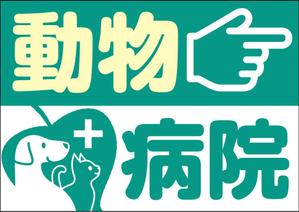 動物

病院